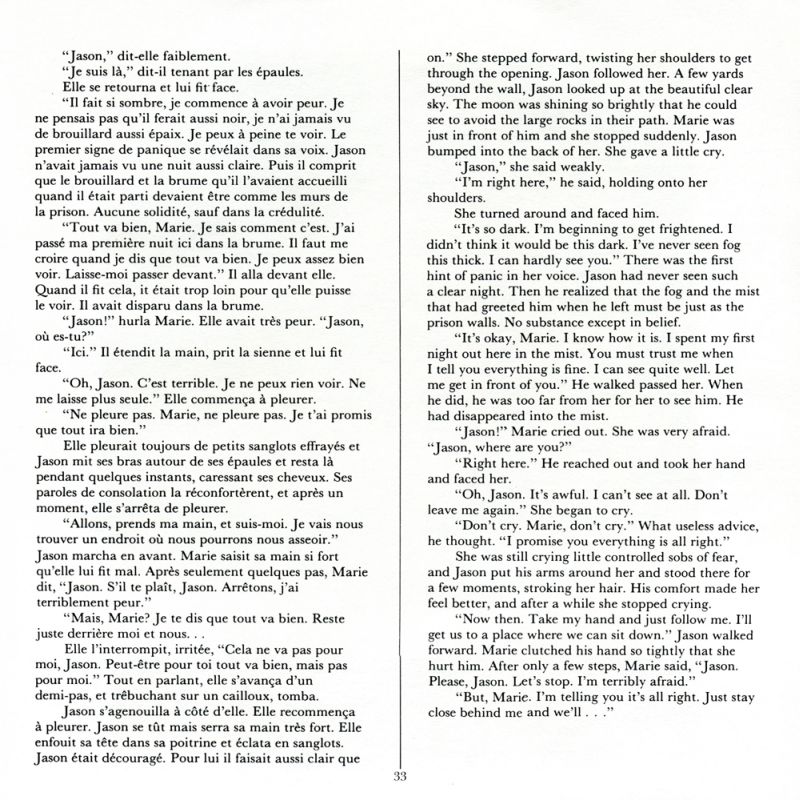 "Jason," dit-elle faiblement.

"Je suis là," dit-il tenant par les épaules.

Elle se retourna et lui fit face.

"Il fait si sombre, je commence à avoir peur. Je ne pensais pas qu'il ferait aussi noir, je n'ai jamais vu de brouillard aussi épaix. Je peux à peine te voir. Le premier signe de panique se révélait dans sa voix. Jason n'avait jamais vu une nuit aussi claire. Puis il comprit que le brouillard et la brume qu'il l'avaient accueilli quand il était parti devaient être comme les murs de la prison. Aucune solidité, sauf dans la crédulité.

"Tout va bien, Marie. Je sais comment c'est. J'ai passé ma première nuit ici dans la brume. Il faut me croire quand je dis que tout va bien. Je peux assez bien voir. Laisse-moi passer devant." Il alla devant elle. Quand il fit cela, it était trop loin pour qu'elle puisse le voir. Il avait disparu dans la brume.

"Jason!" hurla Marie. Elle avait très peur. "Jason, où es-tu?"

"Ici." Il étendit la main, prit la sienne et lui fit face.

"Oh, Jason. C'est terrible. Je ne peux rien voir. Ne me laisse plus seule." Elle commença à pleurer.

"Ne pleure pas. Marie, ne pleure pas. Je t'ai promis que tout ira bien."

Elle pleurait toujours de petits sanglots effrayés et Jason mit ses bras autour de ses épaules et resta là pendant quelques instants, caressant ses cheveux. Ses paroles de consolation la réconfortèrent, et après un moment, elle s'arrêta de pleurer.

"Allons, prends ma main, et suis-moi. Je vais nous trouver un endroit où nous pourrons nous asseoir." Jason marcha en avant. Marie saisit sa main si fort qu'elle lui fit mal. Après seulement quelques pas, Marie dit, "Jason. S'il te plaît, Jason. Arrêtons, j'ai terriblement peur."

"Mais, Marie? Je te dis que tout va bien. Reste juste derrière moi et nous. . .

Elle l'interrompit, irritée, "Cela ne va pas pour moi, Jason. Peut-être pour toi tout va bien, mais pas pour moi." Tout en parlant, elle s'avança d'un demi-pas, et trêbuchant sur un cailloux, tomba.

Jason s'agenouilla à côté d'elle. Elle recommença à pleurer. Jason se tût mais serra sa main très fort. Elle enfouit sa tête dans sa poitrine et éclata en sanglots. Jason était découragé. Pour lui il faisait aussi clair que

on." She stepped forward, twisting her shoulders to get through the opening. Jason followed her. A few yards beyond the wall, Jason looked up at the beautiful clear sky. The moon was shining so brightly that he could see to avoid the large rocks in their path. Marie was just in front of him and she stopped suddenly. Jason bumped into the back of her. She gave a little cry.

"Jason," she said weakly.

"I'm right here," he said, holding onto her shoulders.

She turned around and faced him.

"It's so dark. I'm beginning to get frightened. I didn't think it would be this dark. I've never seen fog this thick. I can hardly see you." There was the first hint of panic in her voice. Jason had never seen such a clear night. Then he realized that the fog and the mist that had greeted him when he left must be just as the prison walls. No substance except in belief.

"It's okay, Marie. I know how it is. I spent my first night out here in the mist. You must trust me when I tell you everything is fine. I can see quite well. Let me get in front of you." He walked passed her. When he did, he was too far from her for her to see him. He had disappeared into the mist.

"Jason!" Marie cried out. She was very afraid. "Jason, where are you?"

"Right here." He reached out and took her hand and faced her.

"Oh, Jason. It's awful. I can't see at all. Don't leave me again." She began to cry.

"Don't cry. Marie, don't cry." What useless advice, he thought. "I promise you everything is all right."

She was still crying little controlled sobs of fear, and Jason put his arms around her and stood there for a few moments, stroking her hair. His comfort made her feel better, and after a while she stopped crying.

"Now then. Take my hand and just follow me. I'll get us to a place where we can sit down." Jason walked forward. Marie clutched his hand so tightly that she hurt him. After only a few steps, Marie said, "Jason. Please, Jason. Let's stop. I'm terribly afraid."

"But, Marie. I'm telling you it's all right. Just stay close behind me and we'll . . ."

33